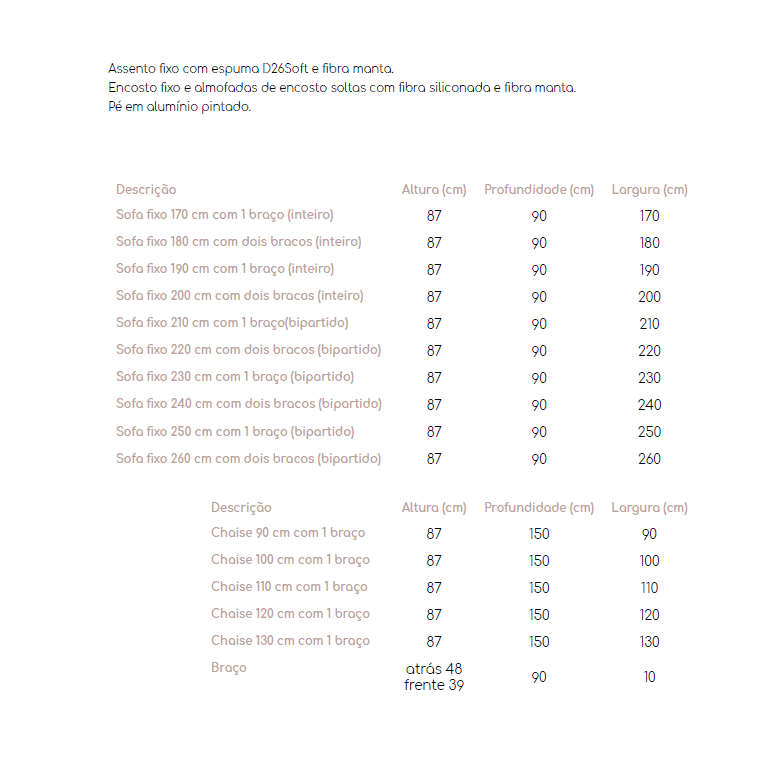 Assento fixo com espuma D26Soft e fibra manta.
Encosto fixo e almofadas de encosto soltas com fibra siliconada e fibra manta.
Pé em alumínio pintado.

| Descrição | Altura (cm) | Profundidade (cm) | Largura (cm) |
|---|---|---|---|
| Sofa fixo 170 cm com 1 braço (inteiro) | 87 | 90 | 170 |
| Sofa fixo 180 cm com dois bracos (inteiro) | 87 | 90 | 180 |
| Sofa fixo 190 cm com 1 braço (inteiro) | 87 | 90 | 190 |
| Sofa fixo 200 cm com dois bracos (inteiro) | 87 | 90 | 200 |
| Sofa fixo 210 cm com 1 braço(bipartido) | 87 | 90 | 210 |
| Sofa fixo 220 cm com dois bracos (bipartido) | 87 | 90 | 220 |
| Sofa fixo 230 cm com 1 braço (bipartido) | 87 | 90 | 230 |
| Sofa fixo 240 cm com dois bracos (bipartido) | 87 | 90 | 240 |
| Sofa fixo 250 cm com 1 braço (bipartido) | 87 | 90 | 250 |
| Sofa fixo 260 cm com dois bracos (bipartido) | 87 | 90 | 260 |

| Descrição | Altura (cm) | Profundidade (cm) | Largura (cm) |
|---|---|---|---|
| Chaise 90 cm com 1 braço | 87 | 150 | 90 |
| Chaise 100 cm com 1 braço | 87 | 150 | 100 |
| Chaise 110 cm com 1 braço | 87 | 150 | 110 |
| Chaise 120 cm com 1 braço | 87 | 150 | 120 |
| Chaise 130 cm com 1 braço | 87 | 150 | 130 |
| Braço | atrás 48 frente 39 | 90 | 10 |